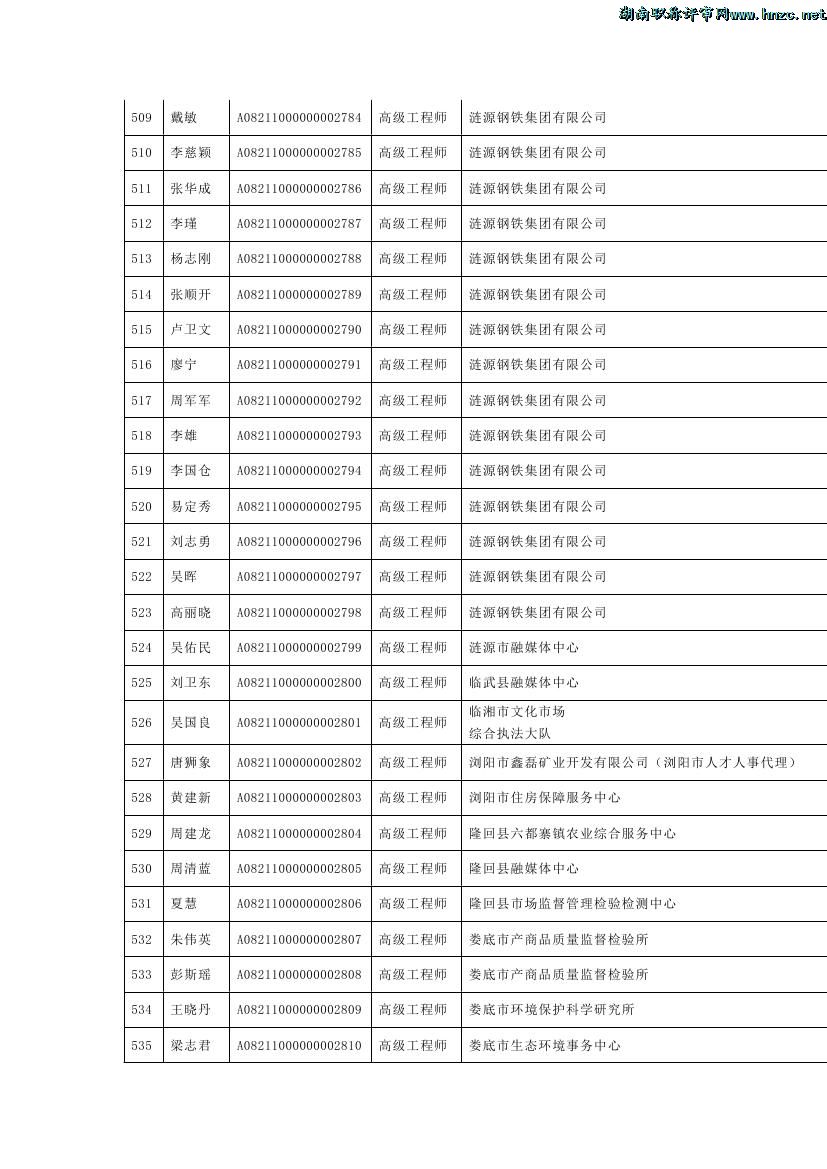 湖南职称评审网www.hnzc.net

| 509 | 戴敏 | A08211000000002784 | 高级工程师 | 涟源钢铁集团有限公司 |
|---|---|---|---|---|
| 510 | 李慈颖 | A08211000000002785 | 高级工程师 | 涟源钢铁集团有限公司 |
| 511 | 张华成 | A08211000000002786 | 高级工程师 | 涟源钢铁集团有限公司 |
| 512 | 李瑾 | A08211000000002787 | 高级工程师 | 涟源钢铁集团有限公司 |
| 513 | 杨志刚 | A08211000000002788 | 高级工程师 | 涟源钢铁集团有限公司 |
| 514 | 张顺开 | A08211000000002789 | 高级工程师 | 涟源钢铁集团有限公司 |
| 515 | 卢卫文 | A08211000000002790 | 高级工程师 | 涟源钢铁集团有限公司 |
| 516 | 廖宁 | A08211000000002791 | 高级工程师 | 涟源钢铁集团有限公司 |
| 517 | 周军军 | A08211000000002792 | 高级工程师 | 涟源钢铁集团有限公司 |
| 518 | 李雄 | A08211000000002793 | 高级工程师 | 涟源钢铁集团有限公司 |
| 519 | 李国仓 | A08211000000002794 | 高级工程师 | 涟源钢铁集团有限公司 |
| 520 | 易定秀 | A08211000000002795 | 高级工程师 | 涟源钢铁集团有限公司 |
| 521 | 刘志勇 | A08211000000002796 | 高级工程师 | 涟源钢铁集团有限公司 |
| 522 | 吴晖 | A08211000000002797 | 高级工程师 | 涟源钢铁集团有限公司 |
| 523 | 高丽晓 | A08211000000002798 | 高级工程师 | 涟源钢铁集团有限公司 |
| 524 | 吴佑民 | A08211000000002799 | 高级工程师 | 涟源市融媒体中心 |
| 525 | 刘卫东 | A08211000000002800 | 高级工程师 | 临武县融媒体中心 |
| 526 | 吴国良 | A08211000000002801 | 高级工程师 | 临湘市文化市场综合执法大队 |
| 527 | 唐狮象 | A08211000000002802 | 高级工程师 | 浏阳市鑫磊矿业开发有限公司（浏阳市人才人事代理） |
| 528 | 黄建新 | A08211000000002803 | 高级工程师 | 浏阳市住房保障服务中心 |
| 529 | 周建龙 | A08211000000002804 | 高级工程师 | 隆回县六都寨镇农业综合服务中心 |
| 530 | 周清蓝 | A08211000000002805 | 高级工程师 | 隆回县融媒体中心 |
| 531 | 夏慧 | A08211000000002806 | 高级工程师 | 隆回县市场监督管理检验检测中心 |
| 532 | 朱伟英 | A08211000000002807 | 高级工程师 | 娄底市产商品质量监督检验所 |
| 533 | 彭斯瑶 | A08211000000002808 | 高级工程师 | 娄底市产商品质量监督检验所 |
| 534 | 王晓丹 | A08211000000002809 | 高级工程师 | 娄底市环境保护科学研究所 |
| 535 | 梁志君 | A08211000000002810 | 高级工程师 | 娄底市生态环境事务中心 |